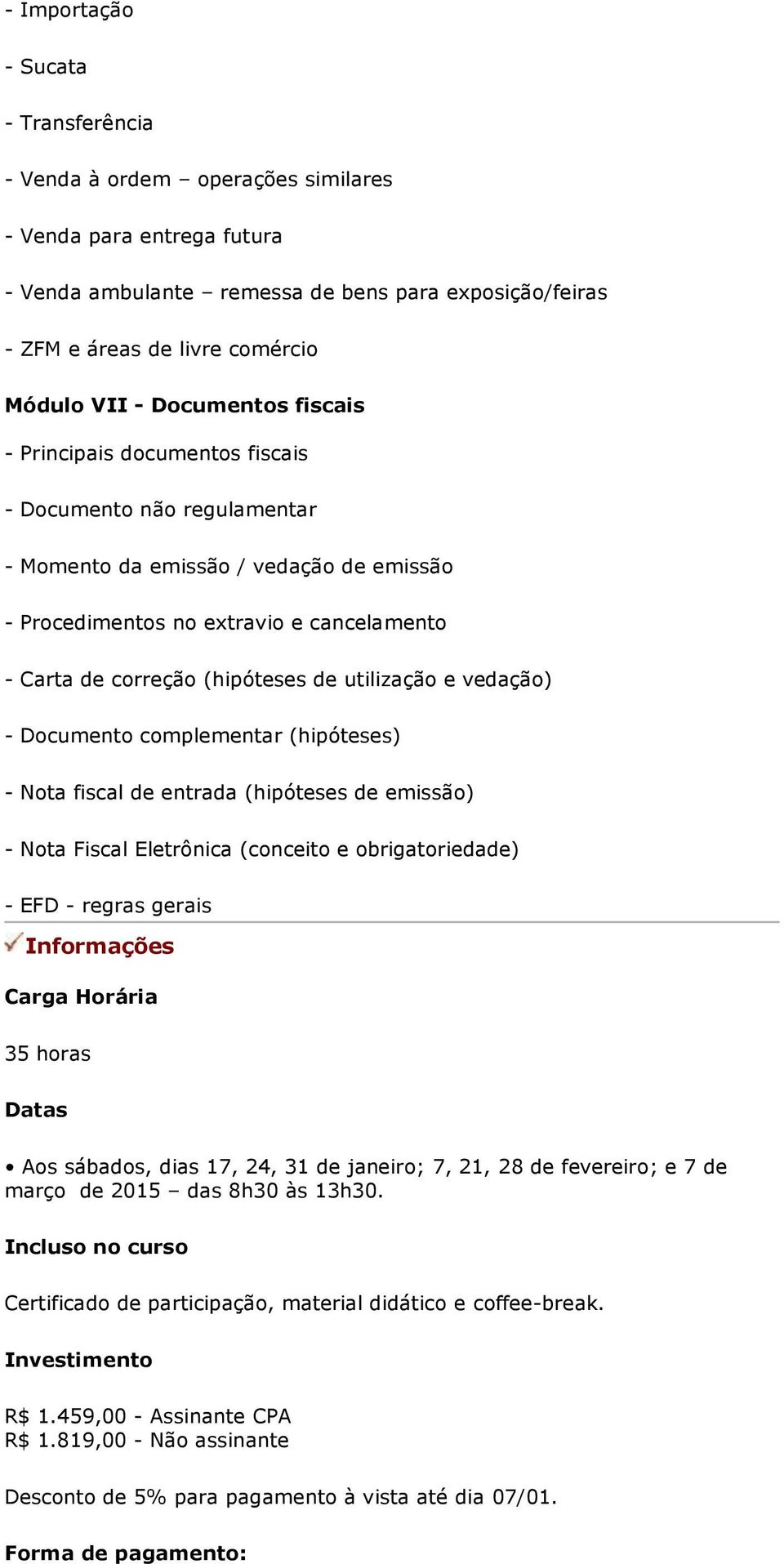 - Importação

- Sucata

- Transferência

- Venda à ordem – operações similares

- Venda para entrega futura

- Venda ambulante – remessa de bens para exposição/feiras

- ZFM e áreas de livre comércio

Módulo VII - Documentos fiscais

- Principais documentos fiscais

- Documento não regulamentar

- Momento da emissão / vedação de emissão

- Procedimentos no extravio e cancelamento

- Carta de correção (hipóteses de utilização e vedação)

- Documento complementar (hipóteses)

- Nota fiscal de entrada (hipóteses de emissão)

- Nota Fiscal Eletrônica (conceito e obrigatoriedade)

- EFD - regras gerais

Informações

Carga Horária

35 horas

Datas

• Aos sábados, dias 17, 24, 31 de janeiro; 7, 21, 28 de fevereiro; e 7 de março de 2015 – das 8h30 às 13h30.

Incluso no curso

Certificado de participação, material didático e coffee-break.

Investimento

R$ 1.459,00 - Assinante CPA
R$ 1.819,00 - Não assinante

Desconto de 5% para pagamento à vista até dia 07/01.

Forma de pagamento: